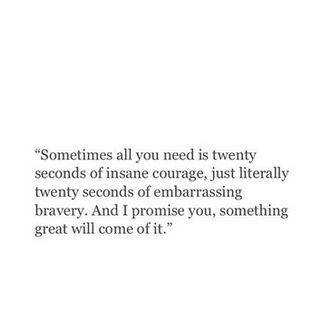 “Sometimes all you need is twenty seconds of insane courage, just literally twenty seconds of embarrassing bravery. And I promise you, something great will come of it.”